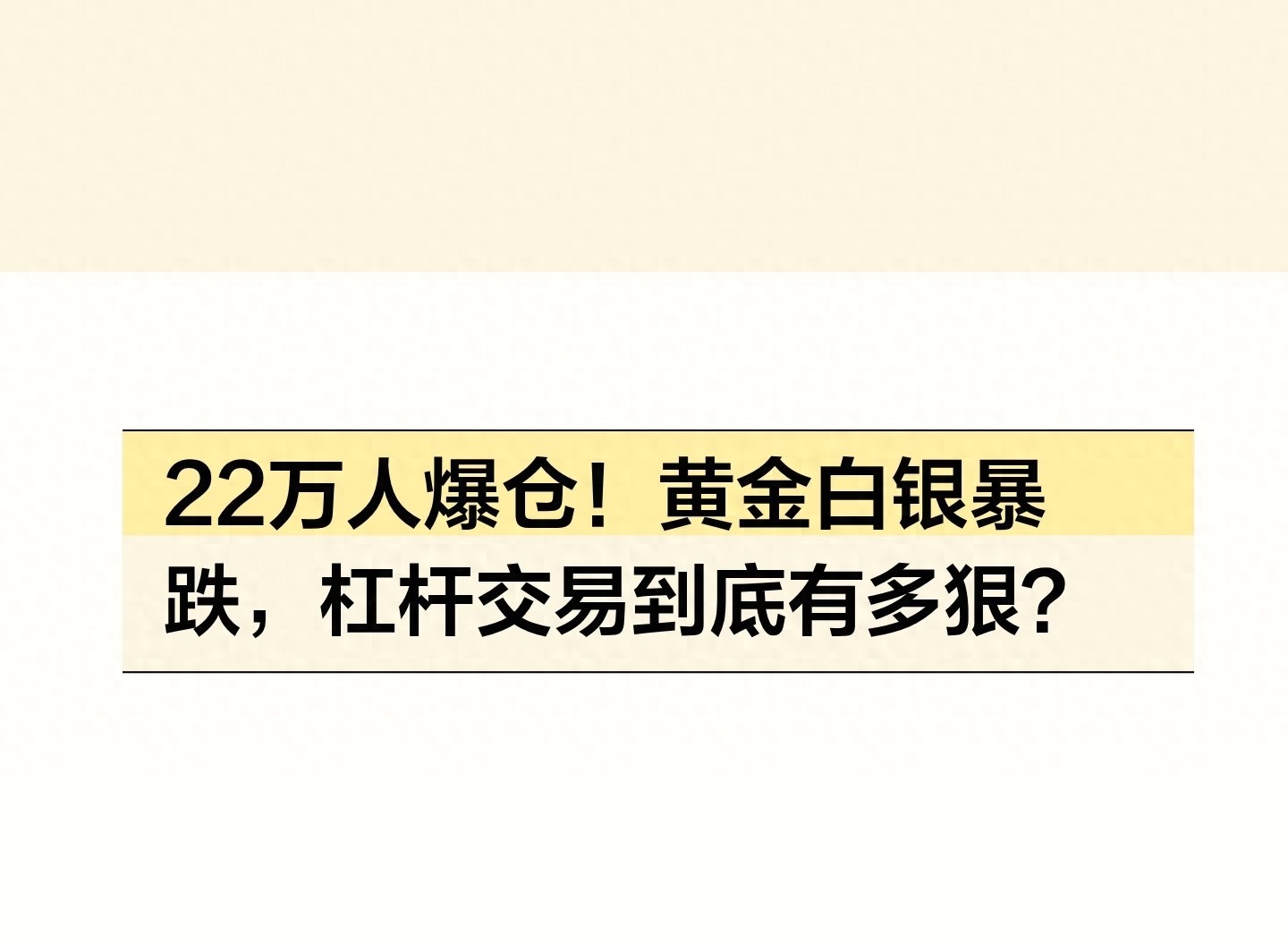 22万人爆仓！黄金白银暴跌，杠杆交易到底有多狠？